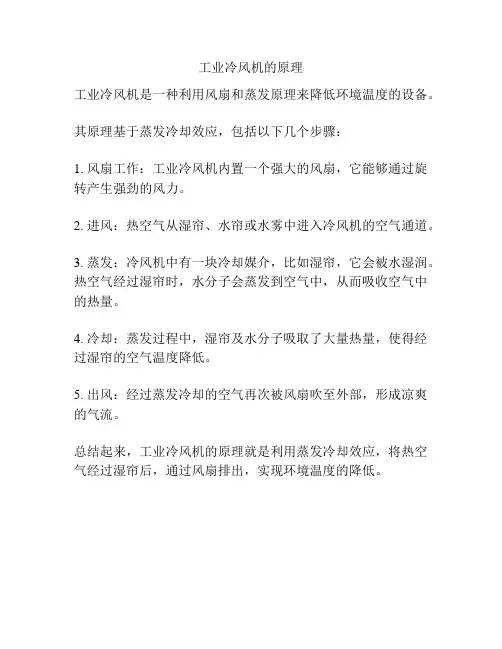 工业冷风机的原理

工业冷风机是一种利用风扇和蒸发原理来降低环境温度的设备。

其原理基于蒸发冷却效应，包括以下几个步骤：

1. 风扇工作：工业冷风机内置一个强大的风扇，它能够通过旋转产生强劲的风力。

2. 进风：热空气从湿帘、水帘或水雾中进入冷风机的空气通道。

3. 蒸发：冷风机中有一块冷却媒介，比如湿帘，它会被水湿润。热空气经过湿帘时，水分子会蒸发到空气中，从而吸收空气中的热量。

4. 冷却：蒸发过程中，湿帘及水分子吸取了大量热量，使得经过湿帘的空气温度降低。

5. 出风：经过蒸发冷却的空气再次被风扇吹至外部，形成凉爽的气流。

总结起来，工业冷风机的原理就是利用蒸发冷却效应，将热空气经过湿帘后，通过风扇排出，实现环境温度的降低。